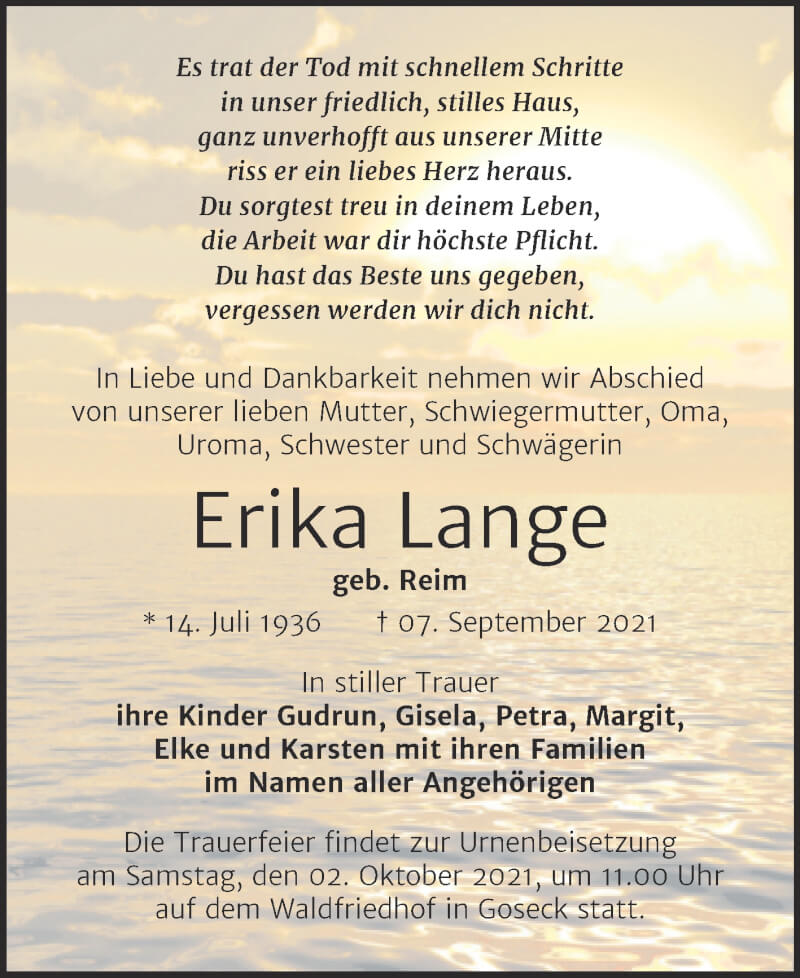 Es trat der Tod mit schnellem Schritte
in unser friedlich, stilles Haus,
ganz unverhofft aus unserer Mitte
riss er ein liebes Herz heraus.
Du sorgtest treu in deinem Leben,
die Arbeit war dir höchste Pflicht.
Du hast das Beste uns gegeben,
vergessen werden wir dich nicht.

In Liebe und Dankbarkeit nehmen wir Abschied von unserer lieben Mutter, Schwiegermutter, Oma, Uroma, Schwester und Schwägerin

Erika Lange

geb. Reim

* 14. Juli 1936    † 07. September 2021

In stiller Trauer
ihre Kinder Gudrun, Gisela, Petra, Margit, Elke und Karsten mit ihren Familien
im Namen aller Angehörigen

Die Trauerfeier findet zur Urnenbeisetzung am Samstag, den 02. Oktober 2021, um 11.00 Uhr auf dem Waldfriedhof in Goseck statt.